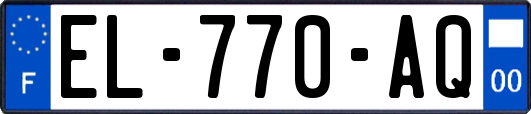 F
EL-770-AQ
00